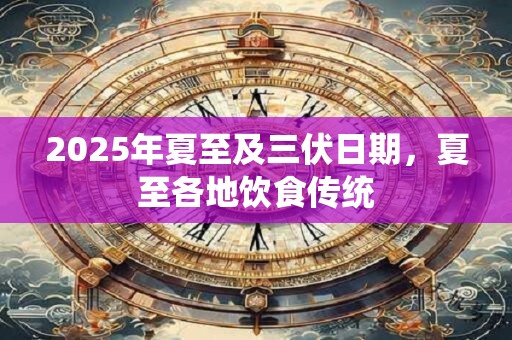 2025年夏至及三伏日期，夏至各地饮食传统